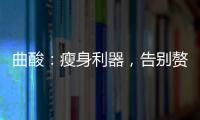 曲酸：瘦身利器，告别赘